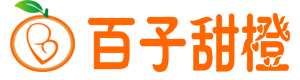 百子甜橙